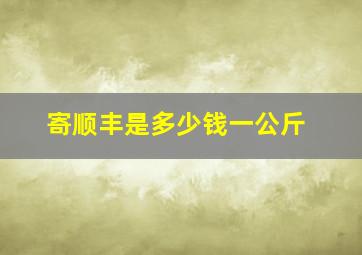 寄顺丰是多少钱一公斤